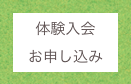 体験入会

お申し込み